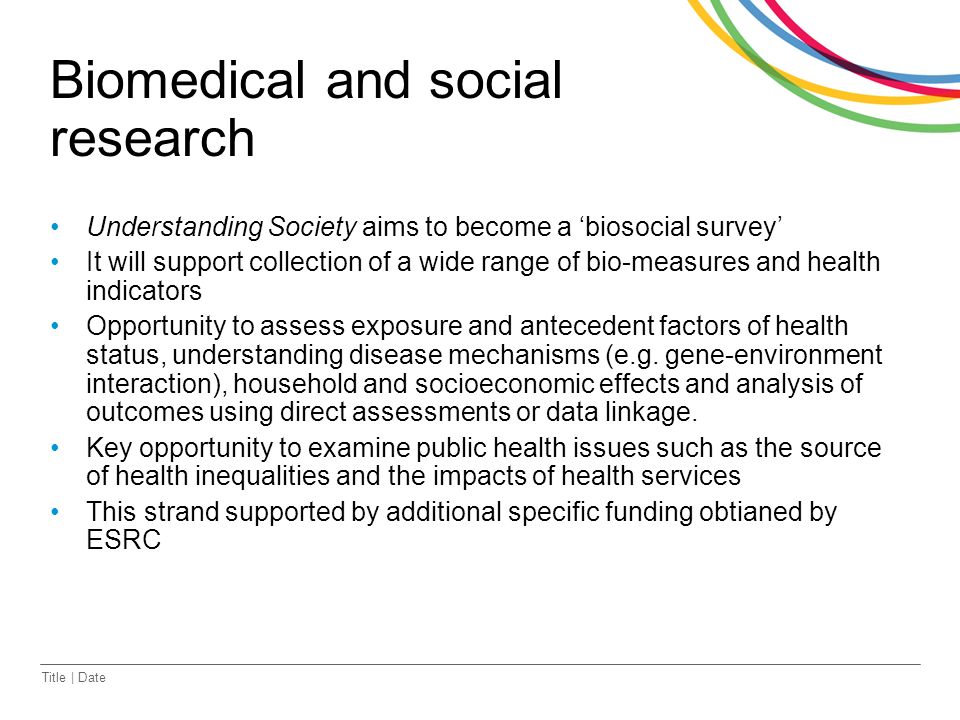 Biomedical and social research

• Understanding Society aims to become a ‘biosocial survey’
• It will support collection of a wide range of bio-measures and health indicators
• Opportunity to assess exposure and antecedent factors of health status, understanding disease mechanisms (e.g. gene-environment interaction), household and socioeconomic effects and analysis of outcomes using direct assessments or data linkage.
• Key opportunity to examine public health issues such as the source of health inequalities and the impacts of health services
• This strand supported by additional specific funding obtianed by ESRC

Title | Date